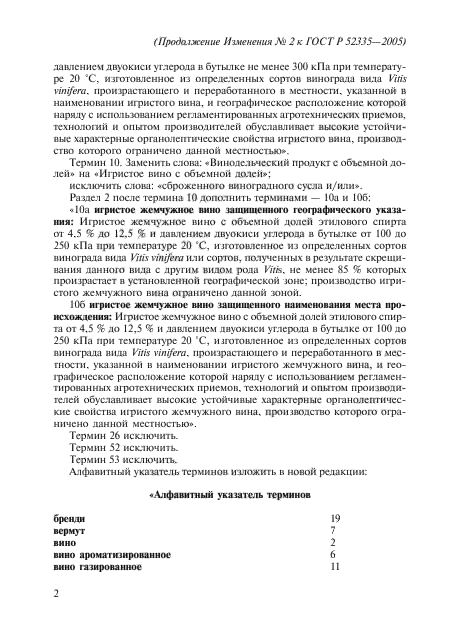 (Продолжение Изменения № 2 к ГОСТ Р 52335—2005)

давлением двуокиси углерода в бутылке не менее 300 кПа при температуре 20 °С, изготовленное из определенных сортов винограда вида Vitis vinifera, произрастающего и переработанного в местности, указанной в наименовании игристого вина, и географическое расположение которой наряду с использованием регламентированных агротехнических приемов, технологий и опытом производителей обуславливает высокие устойчивые характерные органолептические свойства игристого вина, производство которого ограничено данной местностью».

Термин 10. Заменить слова: «Винодельческий продукт с объемной долей» на «Игристое вино с объемной долей»;

исключить слова: «сброженного виноградного сусла и/или».

Раздел 2 после термина 10 дополнить терминами — 10а и 10б:

«10а игристое жемчужное вино защищенного географического указания: Игристое жемчужное вино с объемной долей этилового спирта от 4,5 % до 12,5 % и давлением двуокиси углерода в бутылке от 100 до 250 кПа при температуре 20 °С, изготовленное из определенных сортов винограда вида Vitis vinifera или сортов, полученных в результате скрещивания данного вида с другим видом рода Vitis, не менее 85 % которых произрастает в установленной географической зоне; производство игристого жемчужного вина ограничено данной зоной.

10б игристое жемчужное вино защищенного наименования места происхождения: Игристое жемчужное вино с объемной долей этилового спирта от 4,5 % до 12,5 % и давлением двуокиси углерода в бутылке от 100 до 250 кПа при температуре 20 °С, изготовленное из определенных сортов винограда вида Vitis vinifera, произрастающего и переработанного в местности, указанной в наименовании игристого жемчужного вина, и географическое расположение которой наряду с использованием регламентированных агротехнических приемов, технологий и опытом производителей обуславливает высокие устойчивые характерные органолептические свойства игристого жемчужного вина, производство которого ограничено данной местностью».

Термин 26 исключить.

Термин 52 исключить.

Термин 53 исключить.

Алфавитный указатель терминов изложить в новой редакции:

«Алфавитный указатель терминов

| | |
|---|---|
| бренди | 19 |
| вермут | 7 |
| вино | 2 |
| вино ароматизированное | 6 |
| вино газированное | 11 |

2